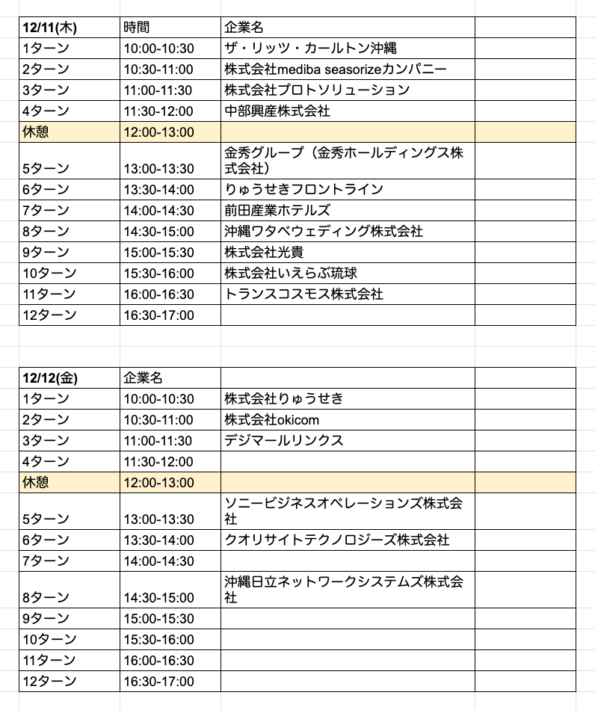 | 12/11(木) | 時間 | 企業名 | |
|---|---|---|---|
| 1ターン | 10:00-10:30 | ザ・リッツ・カールトン沖縄 | |
| 2ターン | 10:30-11:00 | 株式会社mediba seasorizeカンパニー | |
| 3ターン | 11:00-11:30 | 株式会社プロトソリューション | |
| 4ターン | 11:30-12:00 | 中部興産株式会社 | |
| 休憩 | 12:00-13:00 | | |
| 5ターン | 13:00-13:30 | 金秀グループ（金秀ホールディングス株式会社） | |
| 6ターン | 13:30-14:00 | りゅうせきフロントライン | |
| 7ターン | 14:00-14:30 | 前田産業ホテルズ | |
| 8ターン | 14:30-15:00 | 沖縄ワタベウェディング株式会社 | |
| 9ターン | 15:00-15:30 | 株式会社光貴 | |
| 10ターン | 15:30-16:00 | 株式会社いえらぶ琉球 | |
| 11ターン | 16:00-16:30 | トランスコスモス株式会社 | |
| 12ターン | 16:30-17:00 | | |

| 12/12(金) | 企業名 | | |
|---|---|---|---|
| 1ターン | 10:00-10:30 | 株式会社りゅうせき | |
| 2ターン | 10:30-11:00 | 株式会社okicom | |
| 3ターン | 11:00-11:30 | デジマールリンクス | |
| 4ターン | 11:30-12:00 | | |
| 休憩 | 12:00-13:00 | | |
| 5ターン | 13:00-13:30 | ソニービジネスオペレーションズ株式会社 | |
| 6ターン | 13:30-14:00 | クオリサイトテクノロジーズ株式会社 | |
| 7ターン | 14:00-14:30 | | |
| 8ターン | 14:30-15:00 | 沖縄日立ネットワークシステムズ株式会社 | |
| 9ターン | 15:00-15:30 | | |
| 10ターン | 15:30-16:00 | | |
| 11ターン | 16:00-16:30 | | |
| 12ターン | 16:30-17:00 | | |